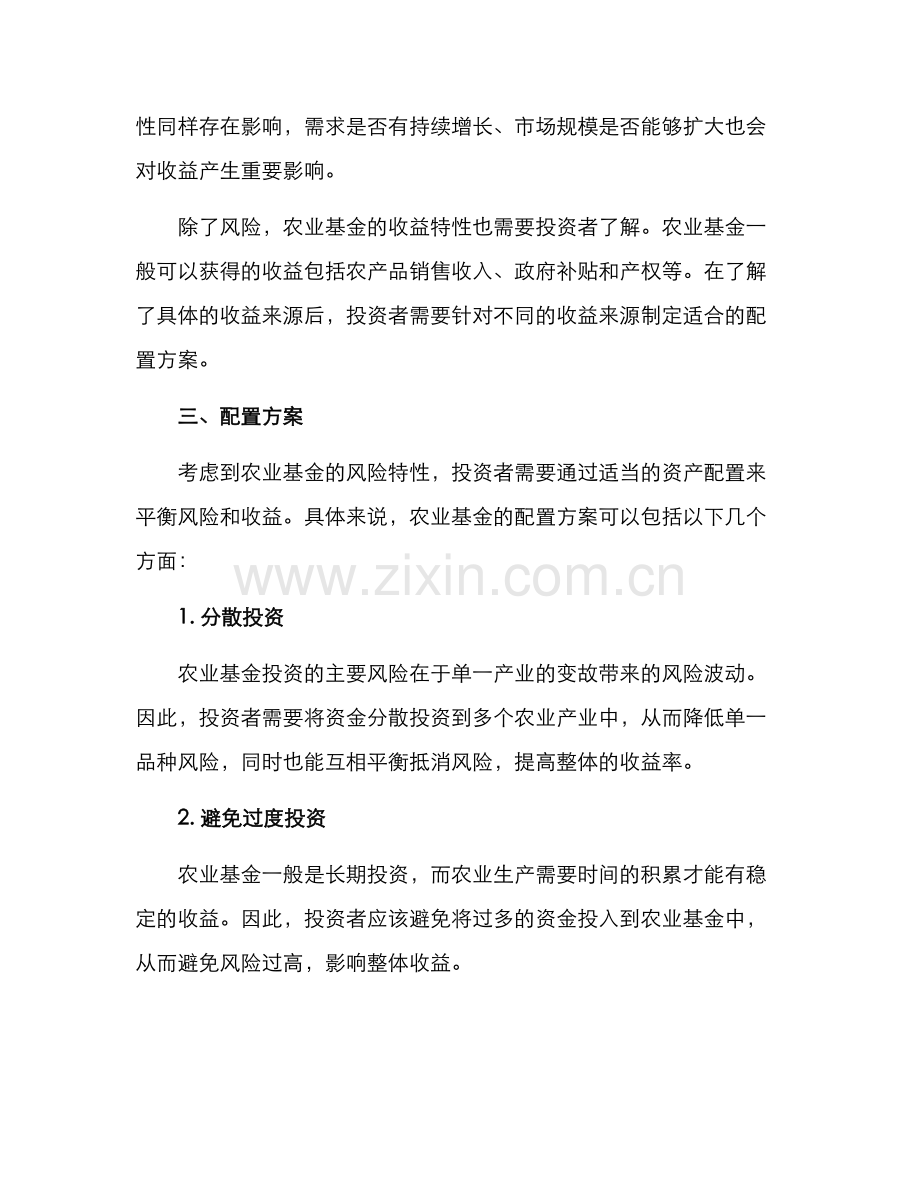 性同样存在影响，需求是否有持续增长、市场规模是否能够扩大也会对收益产生重要影响。

除了风险，农业基金的收益特性也需要投资者了解。农业基金一般可以获得的收益包括农产品销售收入、政府补贴和产权等。在了解了具体的收益来源后，投资者需要针对不同的收益来源制定适合的配置方案。

三、配置方案

考虑到农业基金的风险特性，投资者需要通过适当的资产配置来平衡风险和收益。具体来说，农业基金的配置方案可以包括以下几个方面：

www.zixin.com.cn

1. 分散投资

农业基金投资的主要风险在于单一产业的变故带来的风险波动。因此，投资者需要将资金分散投资到多个农业产业中，从而降低单一品种风险，同时也能互相平衡抵消风险，提高整体的收益率。

2. 避免过度投资

农业基金一般是长期投资，而农业生产需要时间的积累才能有稳定的收益。因此，投资者应该避免将过多的资金投入到农业基金中，从而避免风险过高，影响整体收益。